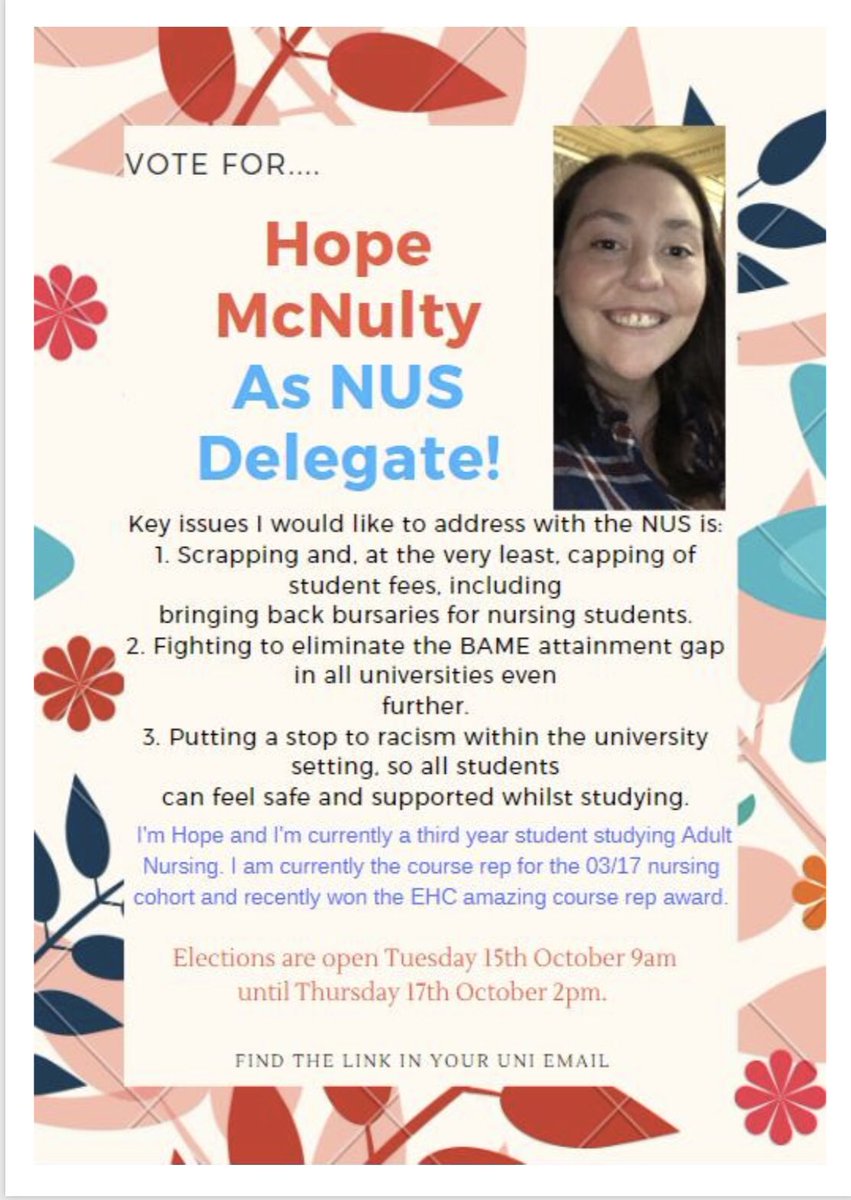 VOTE FOR....

Hope McNulty As NUS Delegate!

Key issues I would like to address with the NUS is:
1. Scrapping and, at the very least, capping of student fees, including bringing back bursaries for nursing students.
2. Fighting to eliminate the BAME attainment gap in all universities even further.
3. Putting a stop to racism within the university setting, so all students can feel safe and supported whilst studying.

I'm Hope and I'm currently a third year student studying Adult Nursing. I am currently the course rep for the 03/17 nursing cohort and recently won the EHC amazing course rep award.

Elections are open Tuesday 15th October 9am until Thursday 17th October 2pm.

FIND THE LINK IN YOUR UNI EMAIL